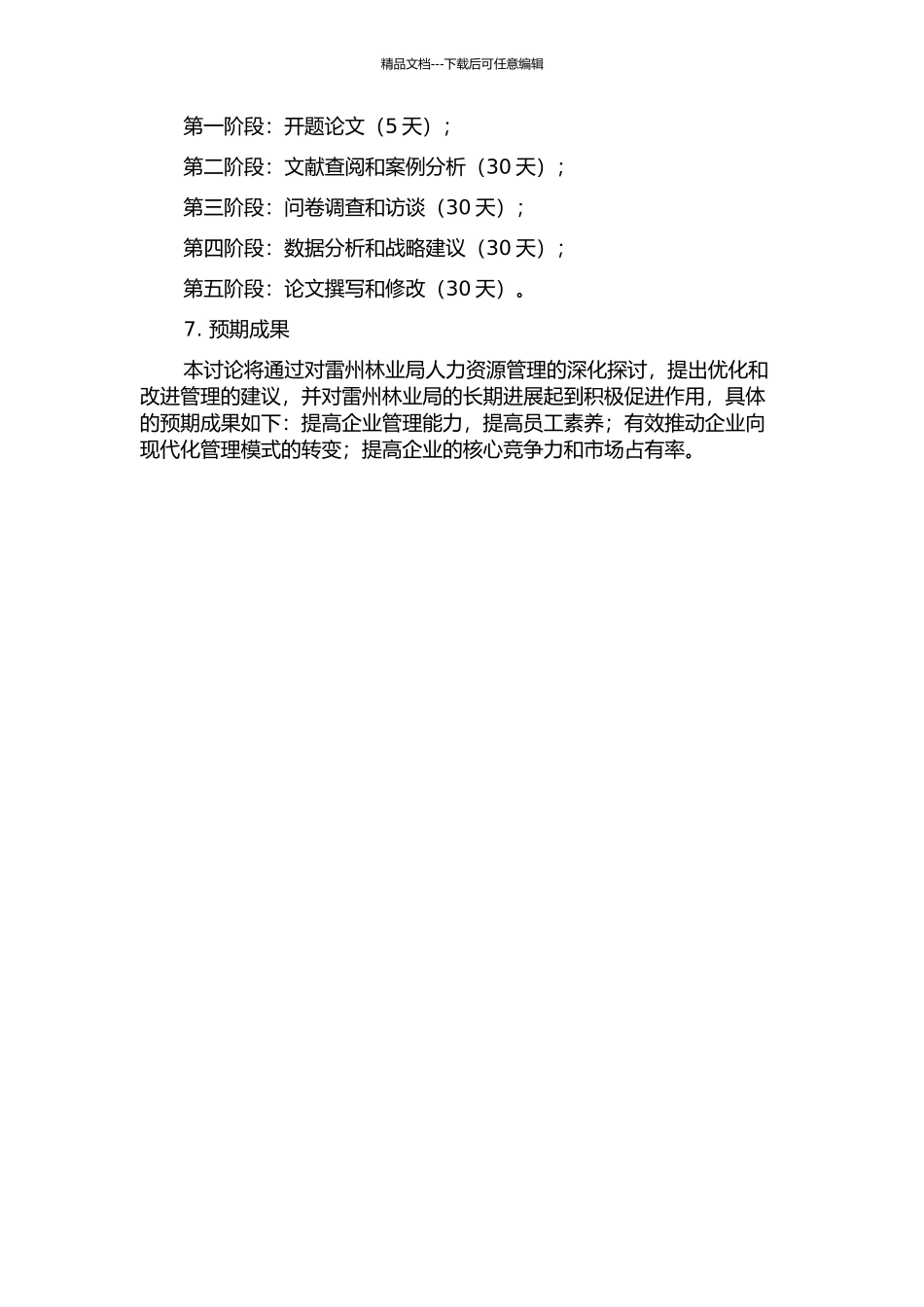 精品文档---下载后可任意编辑

第一阶段：开题论文（5 天）；

第二阶段：文献查阅和案例分析（30 天）；

第三阶段：问卷调查和访谈（30 天）；

第四阶段：数据分析和战略建议（30 天）；

第五阶段：论文撰写和修改（30 天）。

7. 预期成果

本讨论将通过对雷州林业局人力资源管理的深化探讨，提出优化和改进管理的建议，并对雷州林业局的长期进展起到积极促进作用，具体的预期成果如下：提高企业管理能力，提高员工素养；有效推动企业向现代化管理模式的转变；提高企业的核心竞争力和市场占有率。